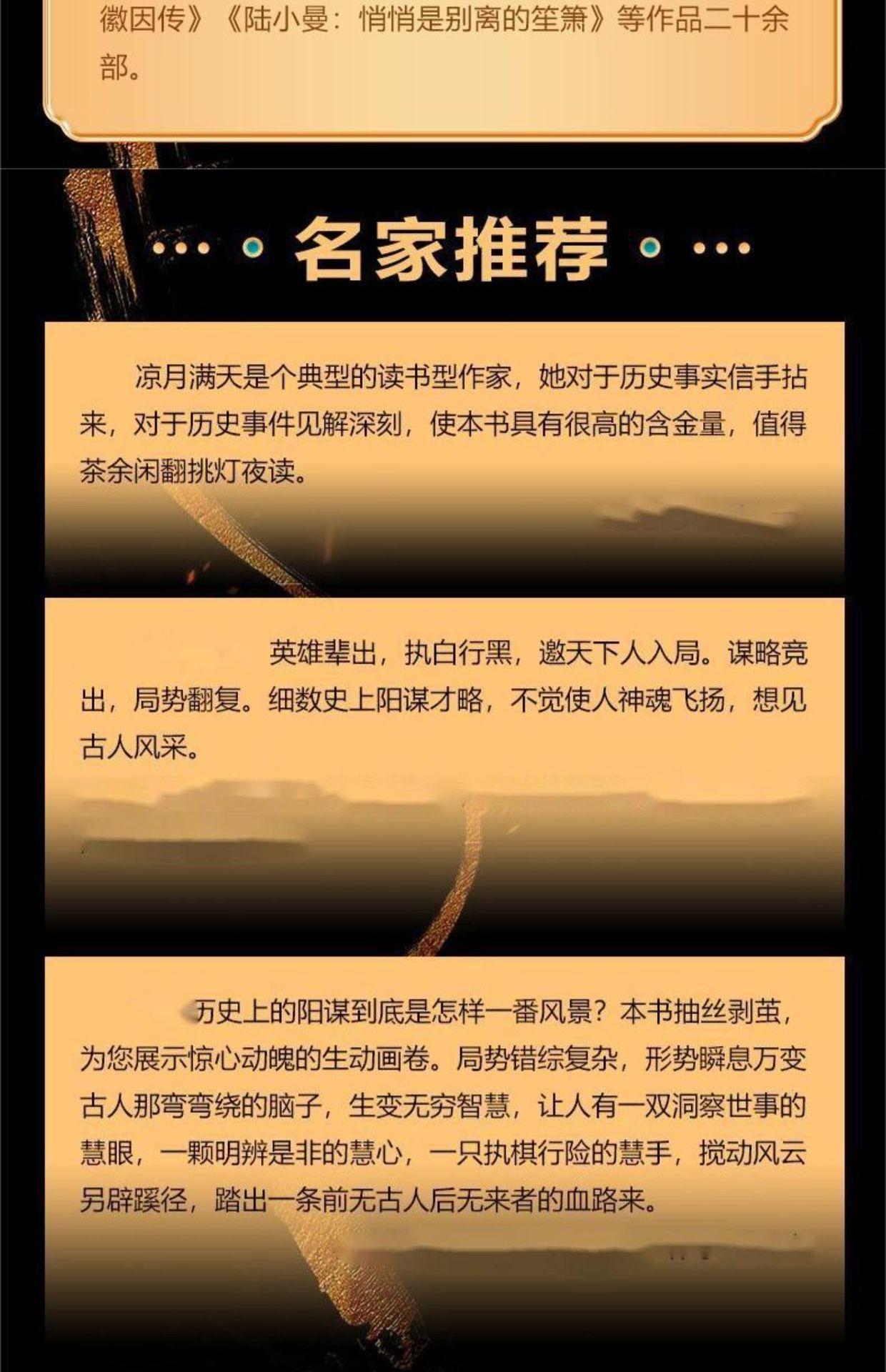 徽因传》《陆小曼：悄悄是别离的笙箫》等作品二十余部。

名家推荐

凉月满天是个典型的读书型作家，她对于历史事实信手拈来，对于历史事件见解深刻，使本书具有很高的含金量，值得茶余闲翻挑灯夜读。

英雄辈出，执白行黑，邀天下人入局。谋略竞出，局势翻复。细数史上阳谋才略，不觉使人神魂飞扬，想见古人风采。

历史上的阳谋到底是怎样一番风景？本书抽丝剥茧，为您展示惊心动魄的生动画卷。局势错综复杂，形势瞬息万变古人那弯弯绕的脑子，生变无穷智慧，让人有一双洞察世事的慧眼，一颗明辨是非的慧心，一只执棋行险的慧手，搅动风云另辟蹊径，踏出一条前无古人后无来者的血路来。